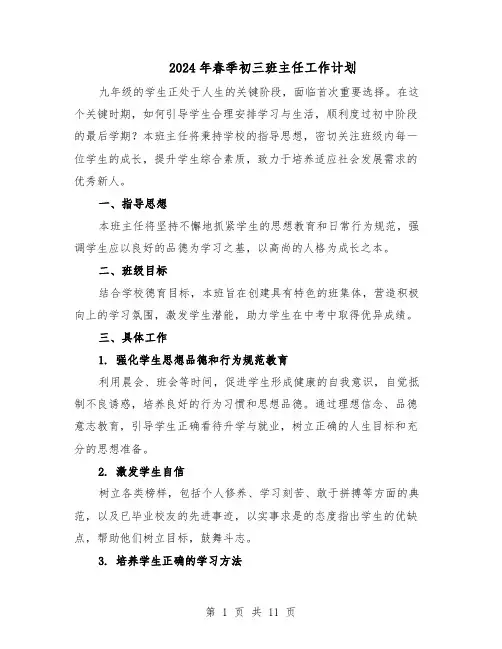 2024年春季初三班主任工作计划

九年级的学生正处于人生的关键阶段，面临首次重要选择。在这个关键时期，如何引导学生合理安排学习与生活，顺利度过初中阶段的最后学期？本班主任将秉持学校的指导思想，密切关注班级内每一位学生的成长，提升学生综合素质，致力于培养适应社会发展需求的优秀新人。

一、指导思想

本班主任将坚持不懈地抓紧学生的思想教育和日常行为规范，强调学生应以良好的品德为学习之基，以高尚的人格为成长之本。

二、班级目标

结合学校德育目标，本班旨在创建具有特色的班集体，营造积极向上的学习氛围，激发学生潜能，助力学生在中考中取得优异成绩。

三、具体工作

1. 强化学生思想品德和行为规范教育

利用晨会、班会等时间，促进学生形成健康的自我意识，自觉抵制不良诱惑，培养良好的行为习惯和思想品德。通过理想信念、品德意志教育，引导学生正确看待升学与就业，树立正确的人生目标和充分的思想准备。

2. 激发学生自信

树立各类榜样，包括个人修养、学习刻苦、敢于拼搏等方面的典范，以及已毕业校友的先进事迹，以实事求是的态度指出学生的优缺点，帮助他们树立目标，鼓舞斗志。

3. 培养学生正确的学习方法

第 1 页 共 11 页